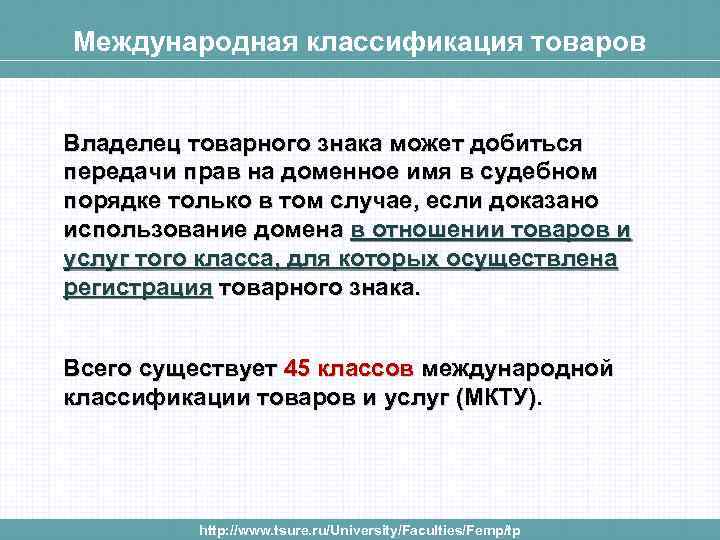 Международная классификация товаров

Владелец товарного знака может добиться передачи прав на доменное имя в судебном порядке только в том случае, если доказано использование домена в отношении товаров и услуг того класса, для которых осуществлена регистрация товарного знака.

Всего существует 45 классов международной классификации товаров и услуг (МКТУ).

http://www.tsure.ru/University/Faculties/Femp/tp